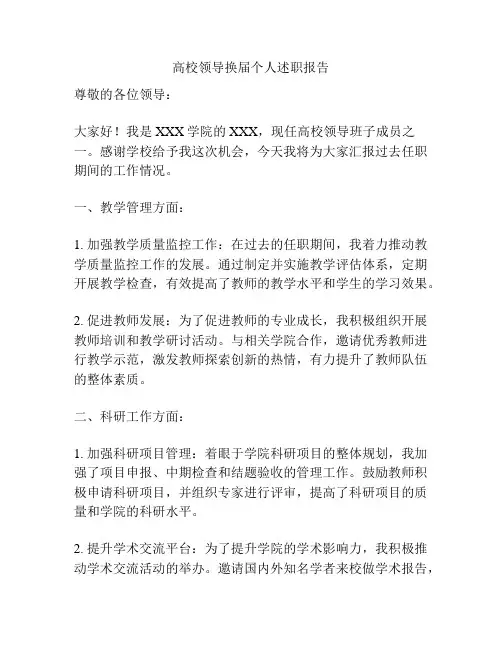 高校领导换届个人述职报告

尊敬的各位领导：

大家好！我是XXX学院的XXX，现任高校领导班子成员之一。感谢学校给予我这次机会，今天我将为大家汇报过去任职期间的工作情况。

一、教学管理方面：

1. 加强教学质量监控工作：在过去的任职期间，我着力推动教学质量监控工作的发展。通过制定并实施教学评估体系，定期开展教学检查，有效提高了教师的教学水平和学生的学习效果。

2. 促进教师发展：为了促进教师的专业成长，我积极组织开展教师培训和教学研讨活动。与相关学院合作，邀请优秀教师进行教学示范，激发教师探索创新的热情，有力提升了教师队伍的整体素质。

二、科研工作方面：

1. 加强科研项目管理：着眼于学院科研项目的整体规划，我加强了项目申报、中期检查和结题验收的管理工作。鼓励教师积极申请科研项目，并组织专家进行评审，提高了科研项目的质量和学院的科研水平。

2. 提升学术交流平台：为了提升学院的学术影响力，我积极推动学术交流活动的举办。邀请国内外知名学者来校做学术报告，